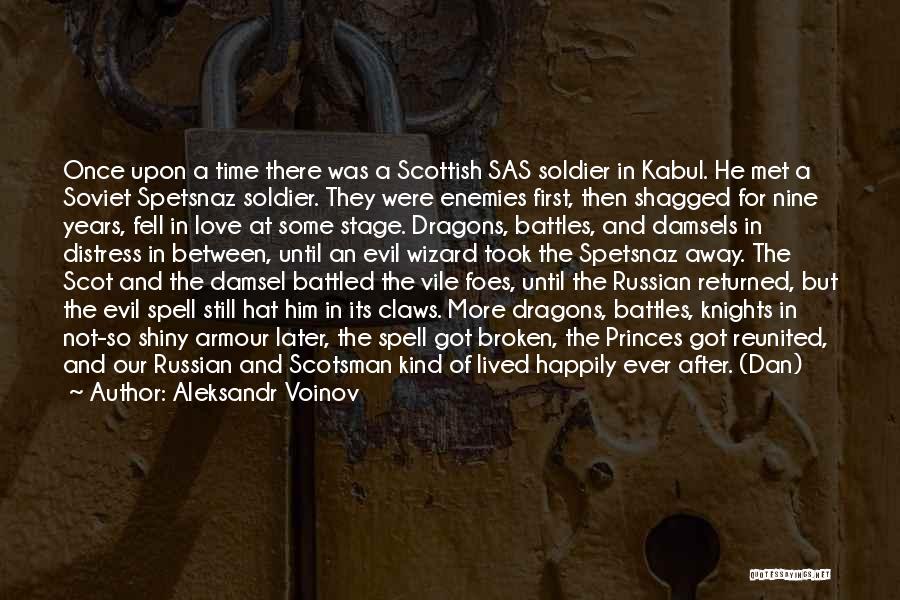 Once upon a time there was a Scottish SAS soldier in Kabul. He met a Soviet Spetsnaz soldier. They were enemies first, then shagged for nine years, fell in love at some stage. Dragons, battles, and damsels in distress in between, until an evil wizard took the Spetsnaz away. The Scot and the damsel battled the vile foes, until the Russian returned, but the evil spell still hat him in its claws. More dragons, battles, knights in not-so shiny armour later, the spell got broken, the Princes got reunited, and our Russian and Scotsman kind of lived happily ever after. (Dan)
~ Author: Aleksandr Voinov

QUOTESSAYINGS.NET